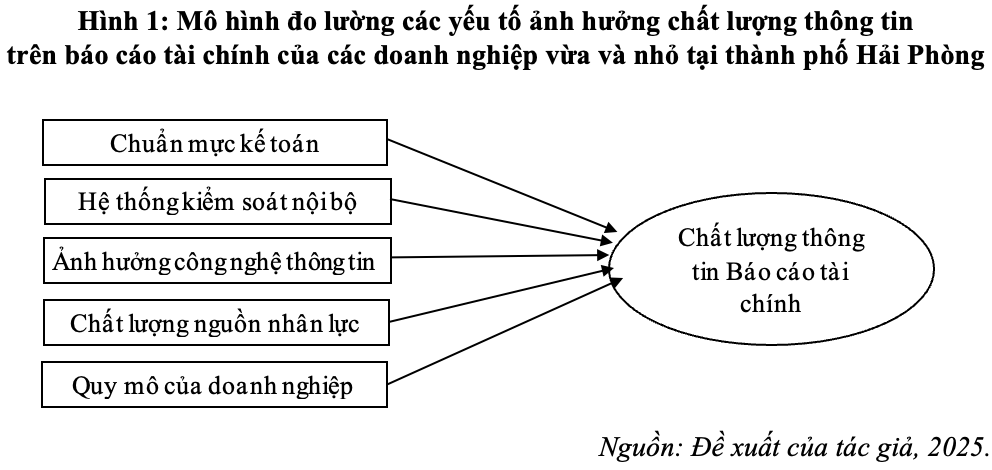 Hình 1: Mô hình đo lường các yếu tố ảnh hưởng chất lượng thông tin trên báo cáo tài chính của các doanh nghiệp vừa và nhỏ tại thành phố Hải Phòng

Chuẩn mực kế toán

Hệ thống kiểm soát nội bộ

Ảnh hưởng công nghệ thông tin

Chất lượng nguồn nhân lực

Quy mô của doanh nghiệp

Chất lượng thông tin Báo cáo tài chính

Nguồn: Đề xuất của tác giả, 2025.